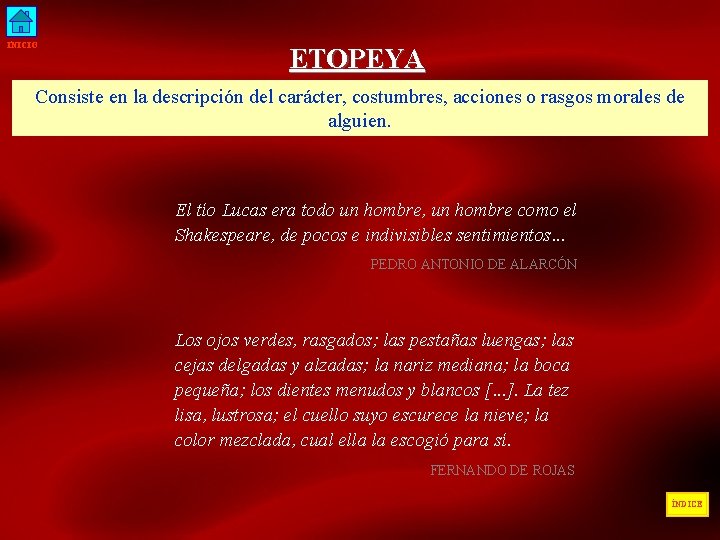 INICIO

ETOPEYA

Consiste en la descripción del carácter, costumbres, acciones o rasgos morales de alguien.

El tío Lucas era todo un hombre, un hombre como el Shakespeare, de pocos e indivisibles sentimientos...

PEDRO ANTONIO DE ALARCÓN

Los ojos verdes, rasgados; las pestañas luengas; las cejas delgadas y alzadas; la nariz mediana; la boca pequeña; los dientes menudos y blancos [...]. La tez lisa, lustrosa; el cuello suyo escurece la nieve; la color mezclada, cual ella la escogió para sí.

FERNANDO DE ROJAS

ÍNDICE